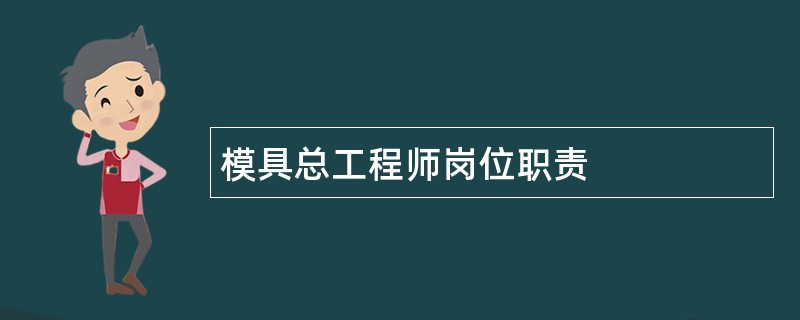 模具总工程师岗位职责